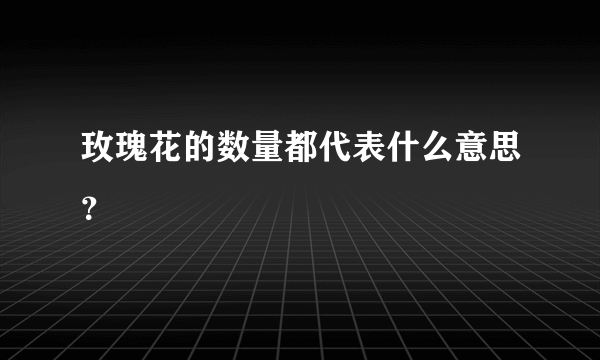 玫瑰花的数量都代表什么意思?